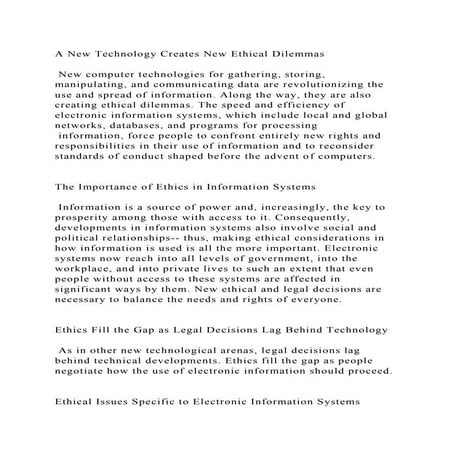 A New Technology Creates New Ethical Dilemmas

New computer technologies for gathering, storing, manipulating, and communicating data are revolutionizing the use and spread of information. Along the way, they are also creating ethical dilemmas. The speed and efficiency of electronic information systems, which include local and global networks, databases, and programs for processing information, force people to confront entirely new rights and responsibilities in their use of information and to reconsider standards of conduct shaped before the advent of computers.

The Importance of Ethics in Information Systems

Information is a source of power and, increasingly, the key to prosperity among those with access to it. Consequently, developments in information systems also involve social and political relationships-- thus, making ethical considerations in how information is used is all the more important. Electronic systems now reach into all levels of government, into the workplace, and into private lives to such an extent that even people without access to these systems are affected in significant ways by them. New ethical and legal decisions are necessary to balance the needs and rights of everyone.

Ethics Fill the Gap as Legal Decisions Lag Behind Technology

As in other new technological arenas, legal decisions lag behind technical developments. Ethics fill the gap as people negotiate how the use of electronic information should proceed.

Ethical Issues Specific to Electronic Information Systems